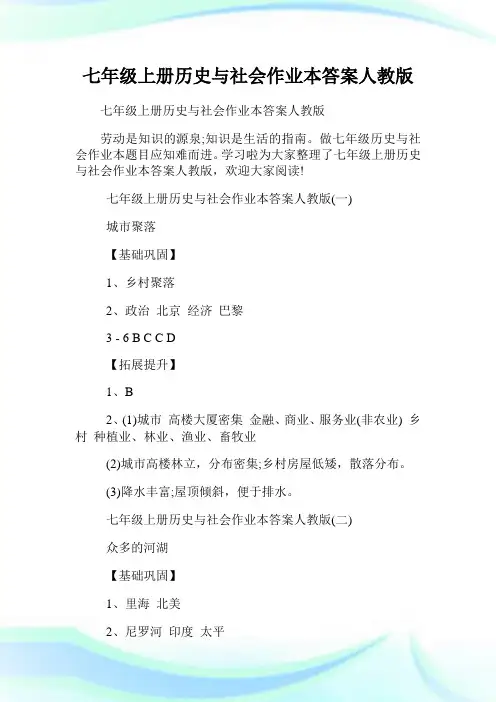 七年级上册历史与社会作业本答案人教版

七年级上册历史与社会作业本答案人教版

劳动是知识的源泉;知识是生活的指南。做七年级历史与社会作业本题目应知难而进。学习啦为大家整理了七年级上册历史与社会作业本答案人教版，欢迎大家阅读!

七年级上册历史与社会作业本答案人教版(一)

城市聚落

【基础巩固】

1、乡村聚落

2、政治 北京 经济 巴黎

3 - 6 B C C D

【拓展提升】

1、B

2、(1)城市 高楼大厦密集 金融、商业、服务业(非农业) 乡村 种植业、林业、渔业、畜牧业

(2)城市高楼林立，分布密集;乡村房屋低矮，散落分布。

(3)降水丰富;屋顶倾斜，便于排水。

七年级上册历史与社会作业本答案人教版(二)

众多的河湖

【基础巩固】

1、里海 北美

2、尼罗河 印度 太平